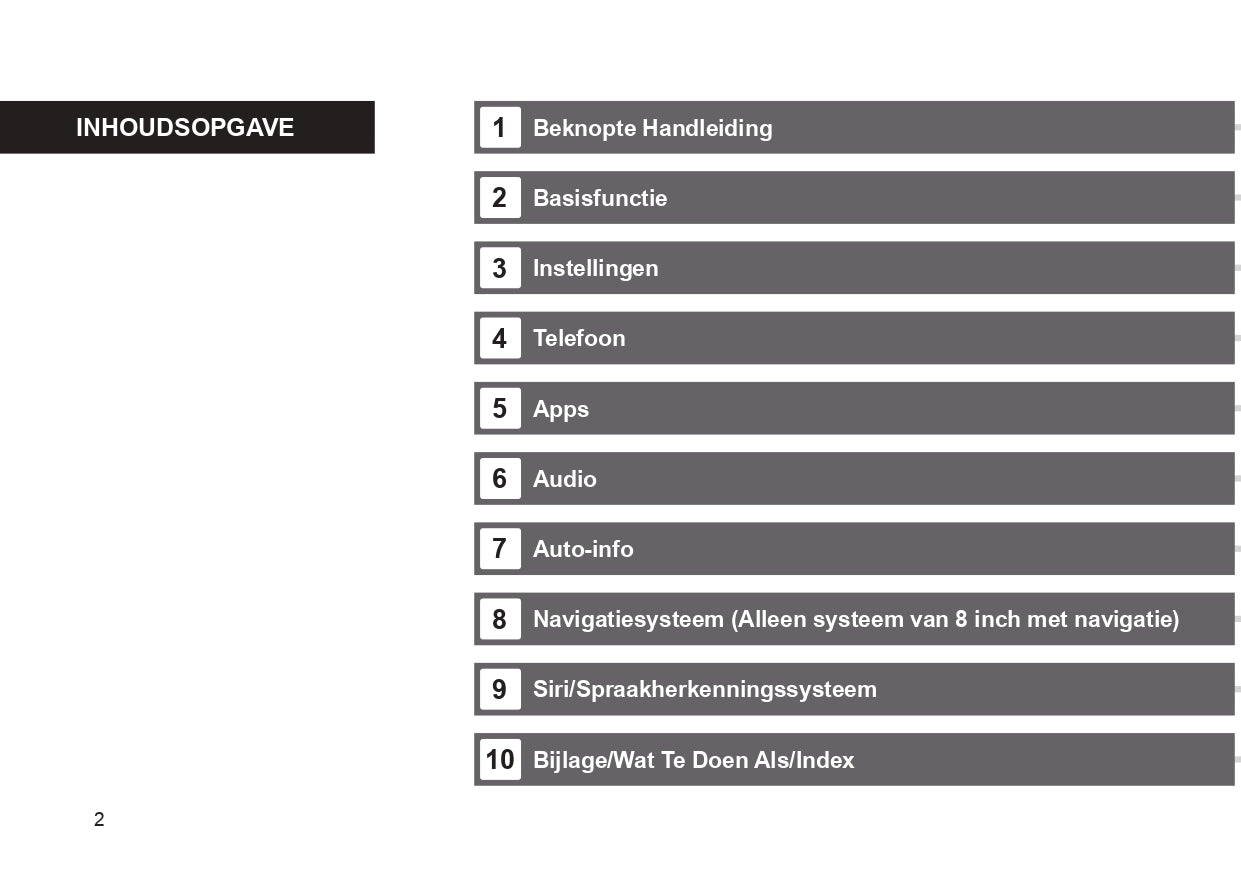 INHOUDSOPGAVE

1 Beknopte Handleiding

2 Basisfunctie

3 Instellingen

4 Telefoon

5 Apps

6 Audio

7 Auto-info

8 Navigatiesysteem (Alleen systeem van 8 inch met navigatie)

9 Siri/Spraakherkenningssysteem

10 Bijlage/Wat Te Doen Als/Index

2